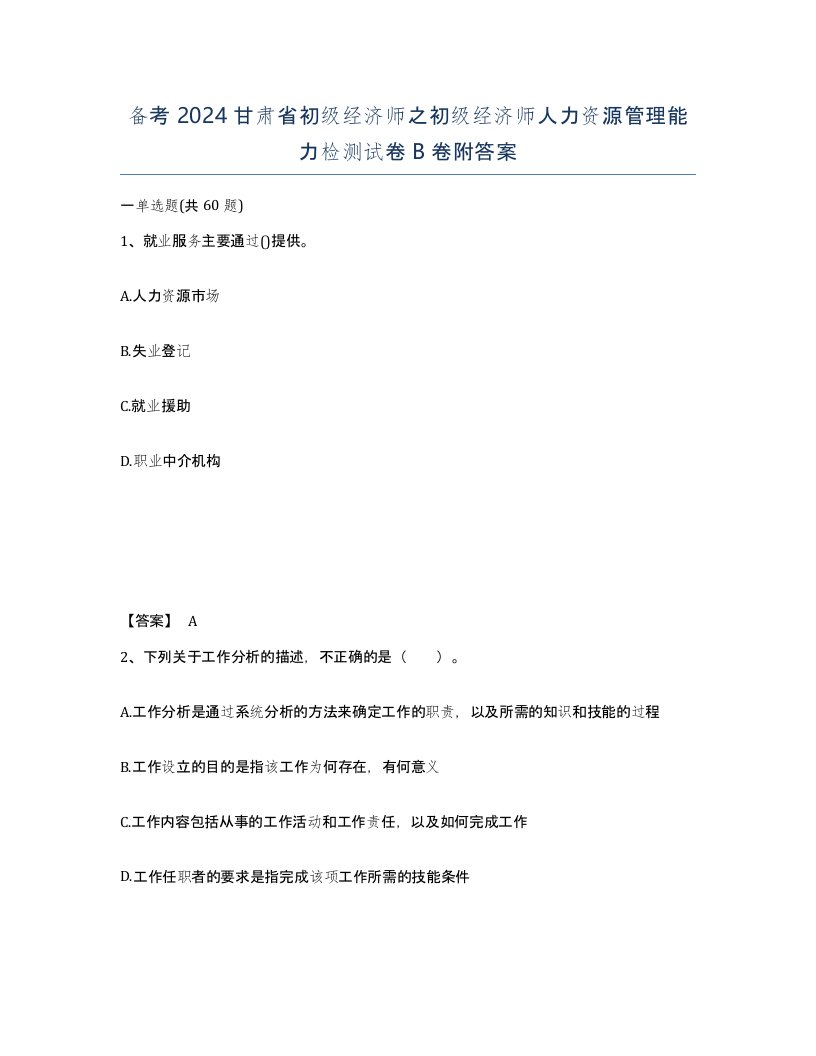 备考 2024 甘肃省初级经济师之初级经济师人力资源管理能力检测试卷 B 卷附答案

一单选题(共 60 题)

1、就业服务主要通过()提供。

A.人力资源市场

B.失业登记

C.就业援助

D.职业中介机构

【答案】 A

2、下列关于工作分析的描述，不正确的是（ ）。

A.工作分析是通过系统分析的方法来确定工作的职责，以及所需的知识和技能的过程

B.工作设立的目的是指该工作为何存在，有何意义

C.工作内容包括从事的工作活动和工作责任，以及如何完成工作

D.工作任职者的要求是指完成该项工作所需的技能条件